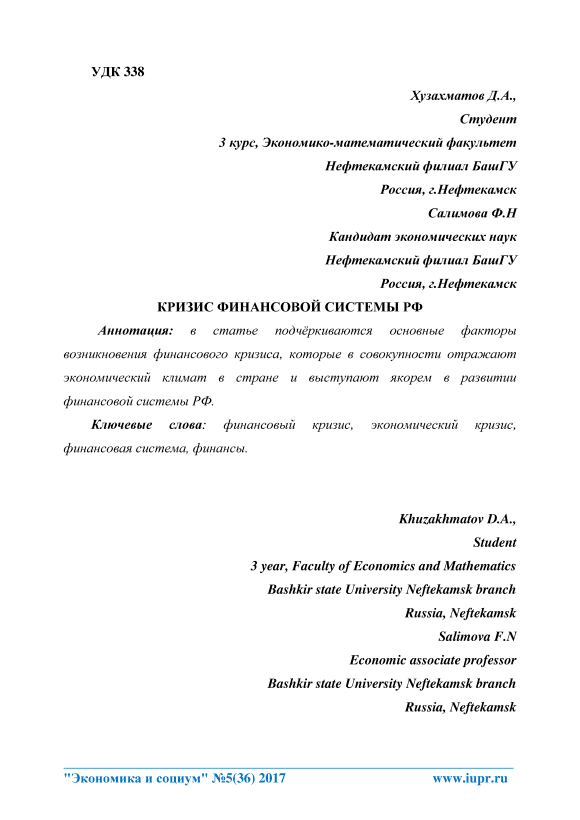 УДК 338

Хузахматов Д.А.,

Студент

3 курс, Экономико-математический факультет

Нефтекамский филиал БашГУ

Россия, г.Нефтекамск

Салимова Ф.Н

Кандидат экономических наук

Нефтекамский филиал БашГУ

Россия, г.Нефтекамск

КРИЗИС ФИНАНСОВОЙ СИСТЕМЫ РФ

Аннотация: в статье подчёркиваются основные факторы возникновения финансового кризиса, которые в совокупности отражают экономический климат в стране и выступают якорем в развитии финансовой системы РФ.

Ключевые слова: финансовый кризис, экономический кризис, финансовая система, финансы.

Khuzakhmatov D.A.,

Student

3 year, Faculty of Economics and Mathematics

Bashkir state University Neftekamsk branch

Russia, Neftekamsk

Salimova F.N

Economic associate professor

Bashkir state University Neftekamsk branch

Russia, Neftekamsk

"Экономика и социум" №5(36) 2017 www.iupr.ru